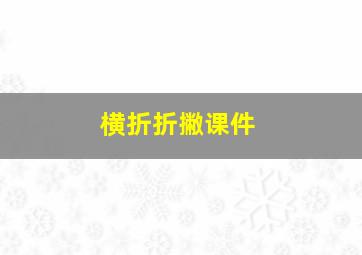 横折折撇课件